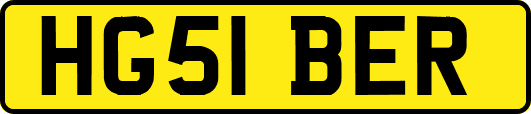 HG51 BER